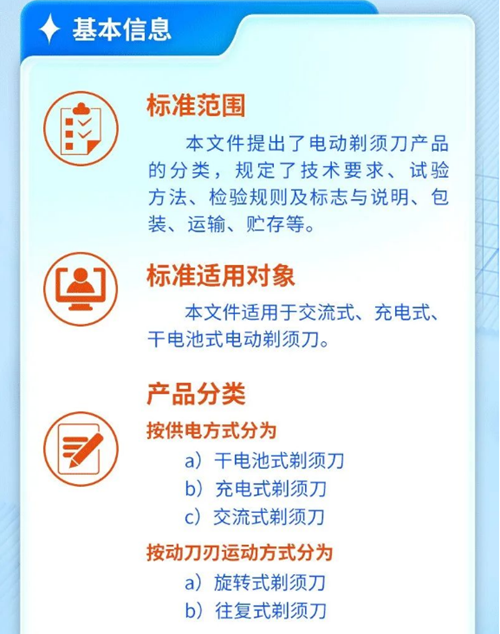 基本信息

标准范围

本文件提出了电动剃须刀产品的分类，规定了技术要求、试验方法、检验规则及标志与说明、包装、运输、贮存等。

标准适用对象

本文件适用于交流式、充电式、干电池式电动剃须刀。

产品分类

按供电方式分为

a）干电池式剃须刀
b）充电式剃须刀
c）交流式剃须刀

按动刀刃运动方式分为

a）旋转式剃须刀
b）往复式剃须刀